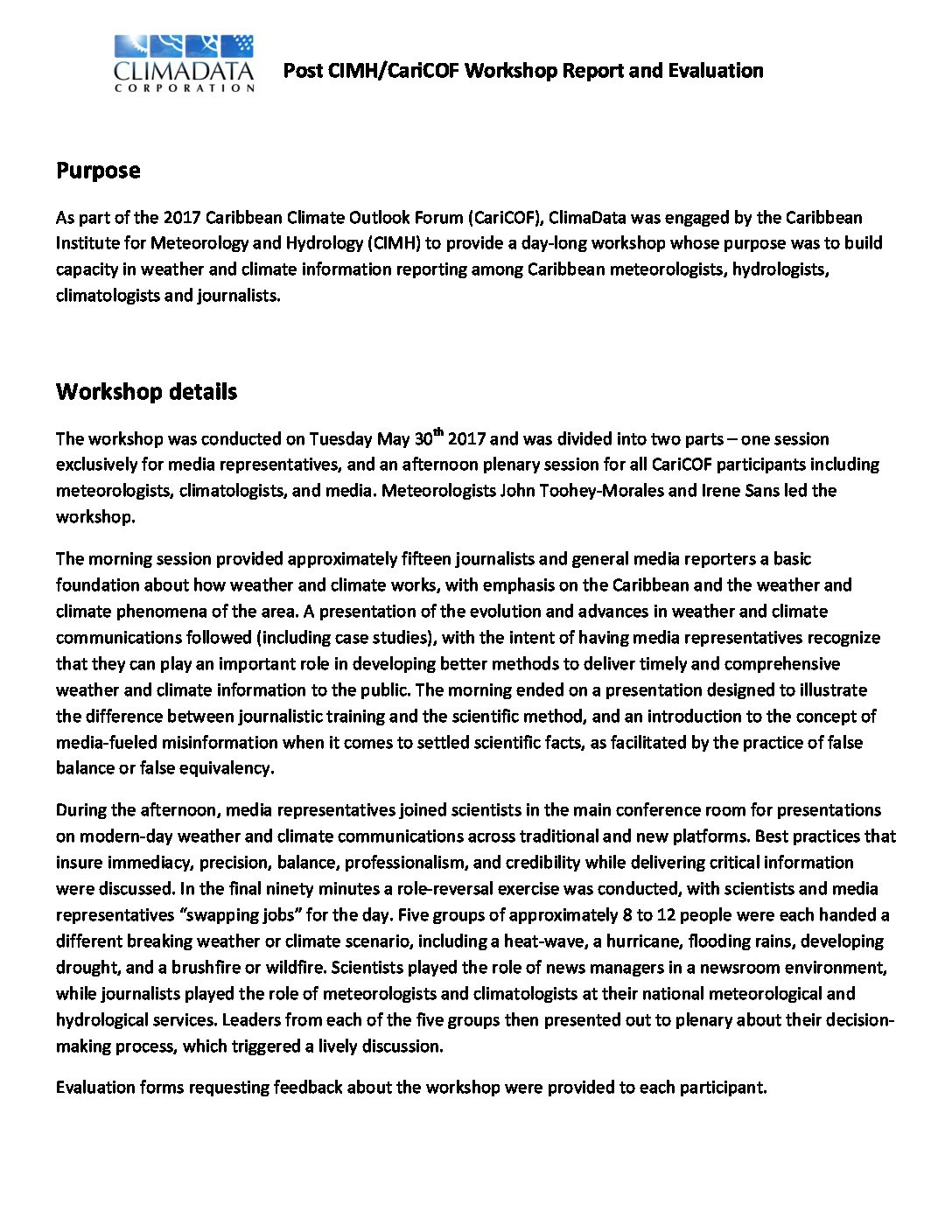 CLIMADATA CORPORATION

Post CIMH/CariCOF Workshop Report and Evaluation

Purpose

As part of the 2017 Caribbean Climate Outlook Forum (CariCOF), ClimaData was engaged by the Caribbean Institute for Meteorology and Hydrology (CIMH) to provide a day-long workshop whose purpose was to build capacity in weather and climate information reporting among Caribbean meteorologists, hydrologists, climatologists and journalists.

Workshop details

The workshop was conducted on Tuesday May 30$^{th}$ 2017 and was divided into two parts – one session exclusively for media representatives, and an afternoon plenary session for all CariCOF participants including meteorologists, climatologists, and media. Meteorologists John Toohey-Morales and Irene Sans led the workshop.

The morning session provided approximately fifteen journalists and general media reporters a basic foundation about how weather and climate works, with emphasis on the Caribbean and the weather and climate phenomena of the area. A presentation of the evolution and advances in weather and climate communications followed (including case studies), with the intent of having media representatives recognize that they can play an important role in developing better methods to deliver timely and comprehensive weather and climate information to the public. The morning ended on a presentation designed to illustrate the difference between journalistic training and the scientific method, and an introduction to the concept of media-fueled misinformation when it comes to settled scientific facts, as facilitated by the practice of false balance or false equivalency.

During the afternoon, media representatives joined scientists in the main conference room for presentations on modern-day weather and climate communications across traditional and new platforms. Best practices that insure immediacy, precision, balance, professionalism, and credibility while delivering critical information were discussed. In the final ninety minutes a role-reversal exercise was conducted, with scientists and media representatives “swapping jobs” for the day. Five groups of approximately 8 to 12 people were each handed a different breaking weather or climate scenario, including a heat-wave, a hurricane, flooding rains, developing drought, and a brushfire or wildfire. Scientists played the role of news managers in a newsroom environment, while journalists played the role of meteorologists and climatologists at their national meteorological and hydrological services. Leaders from each of the five groups then presented out to plenary about their decision-making process, which triggered a lively discussion.

Evaluation forms requesting feedback about the workshop were provided to each participant.